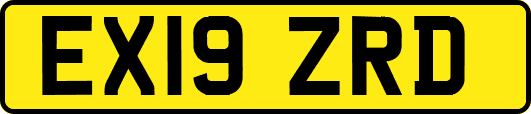 EX19 ZRD